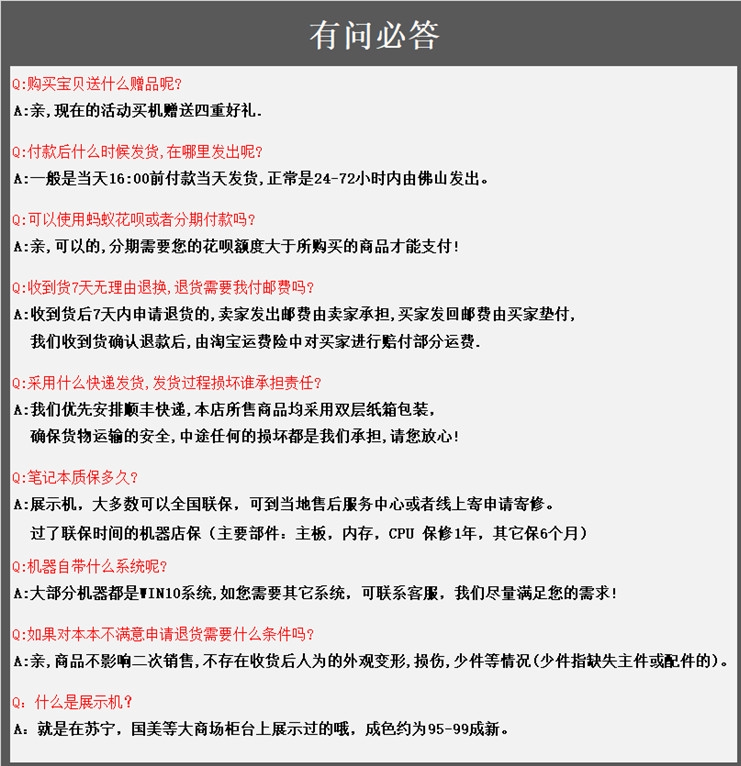 有问必答

Q:购买宝贝送什么赠品呢?
A:亲,现在的活动买机赠送四重好礼.

Q:付款后什么时候发货,在哪里发出呢?
A:一般是当天16:00前付款当天发货,正常是24-72小时内由佛山发出。

Q:可以使用蚂蚁花呗或者分期付款吗?
A:亲,可以的,分期需要您的花呗额度大于所购买的商品才能支付!

Q:收到货7天无理由退换,退货需要我付邮费吗?
A:收到货后7天内申请退货的,卖家发出邮费由卖家承担,买家发回邮费由买家垫付,
我们收到货确认退款后,由淘宝运费险中对买家进行赔付部分运费.

Q:采用什么快递发货,发货过程损坏谁承担责任?
A:我们优先安排顺丰快递,本店所售商品均采用双层纸箱包装,
确保货物运输的安全,中途任何的损坏都是我们承担,请您放心!

Q:笔记本质保多久?
A:展示机,大多数可以全国联保,可到当地售后服务中心或者线上寄申请寄修。
过了联保时间的机器店保(主要部件:主板,内存,CPU 保修1年,其它保6个月)

Q:机器自带什么系统呢?
A:大部分机器都是WIN10系统,如您需要其它系统,可联系客服,我们尽量满足您的需求!

Q:如果对本本不满意申请退货需要什么条件吗?
A:亲,商品不影响二次销售,不存在收货后人为的外观变形,损伤,少件等情况(少件指缺失主件或配件的)。

Q:什么是展示机?
A:就是在苏宁,国美等大商场柜台上展示过的哦,成色约为95-99成新。